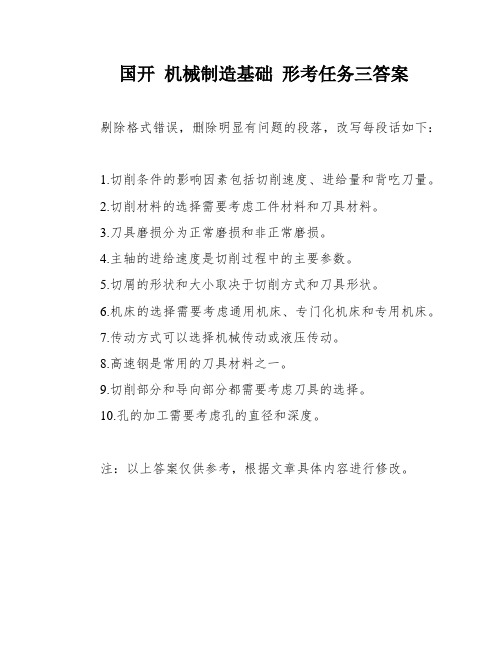 国开 机械制造基础 形考任务三答案

剔除格式错误，删除明显有问题的段落，改写每段话如下：

1.切削条件的影响因素包括切削速度、进给量和背吃刀量。

2.切削材料的选择需要考虑工件材料和刀具材料。

3.刀具磨损分为正常磨损和非正常磨损。

4.主轴的进给速度是切削过程中的主要参数。

5.切屑的形状和大小取决于切削方式和刀具形状。

6.机床的选择需要考虑通用机床、专门化机床和专用机床。

7.传动方式可以选择机械传动或液压传动。

8.高速钢是常用的刀具材料之一。

9.切削部分和导向部分都需要考虑刀具的选择。

10.孔的加工需要考虑孔的直径和深度。

注：以上答案仅供参考，根据文章具体内容进行修改。